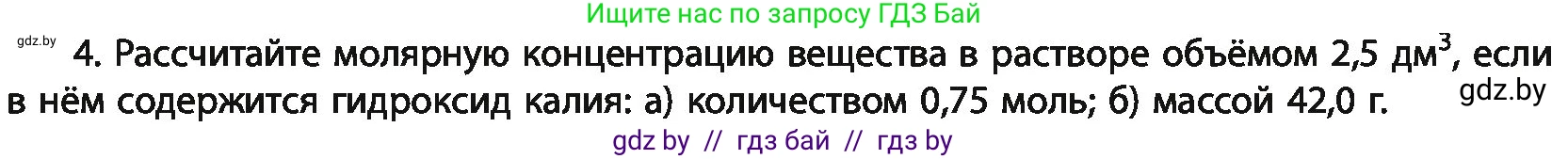 Ищите нас по запросу ГДЗ Бай

gdz.by

4. Рассчитайте молярную концентрацию вещества в растворе объёмом 2,5 дм$^3$, если в нём содержится гидроксид калия: а) количеством 0,75 моль; б) массой 42,0 г.

gdz.by

gdz by // гдз бай // гдз by